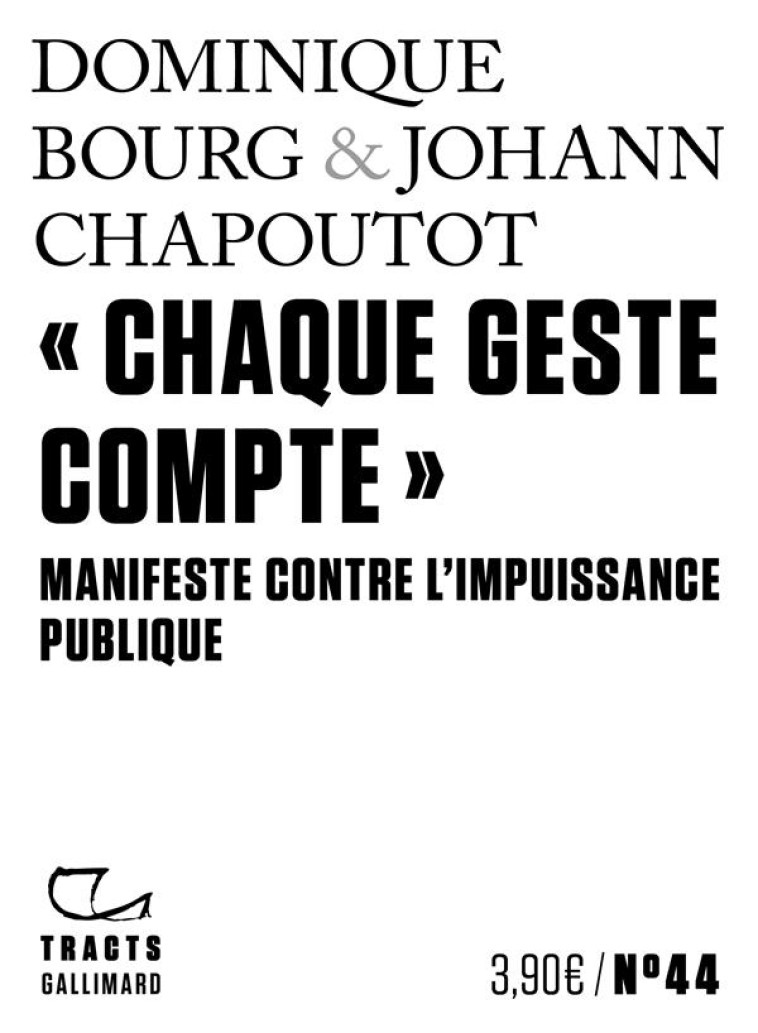 DOMINIQUE BOURG & JOHANN CHAPOUTOT

« CHAQUE GESTE COMPTE »

MANIFESTE CONTRE L'IMPUISSANCE PUBLIQUE

TRACTS
GALLIMARD

3,90€ / N°44